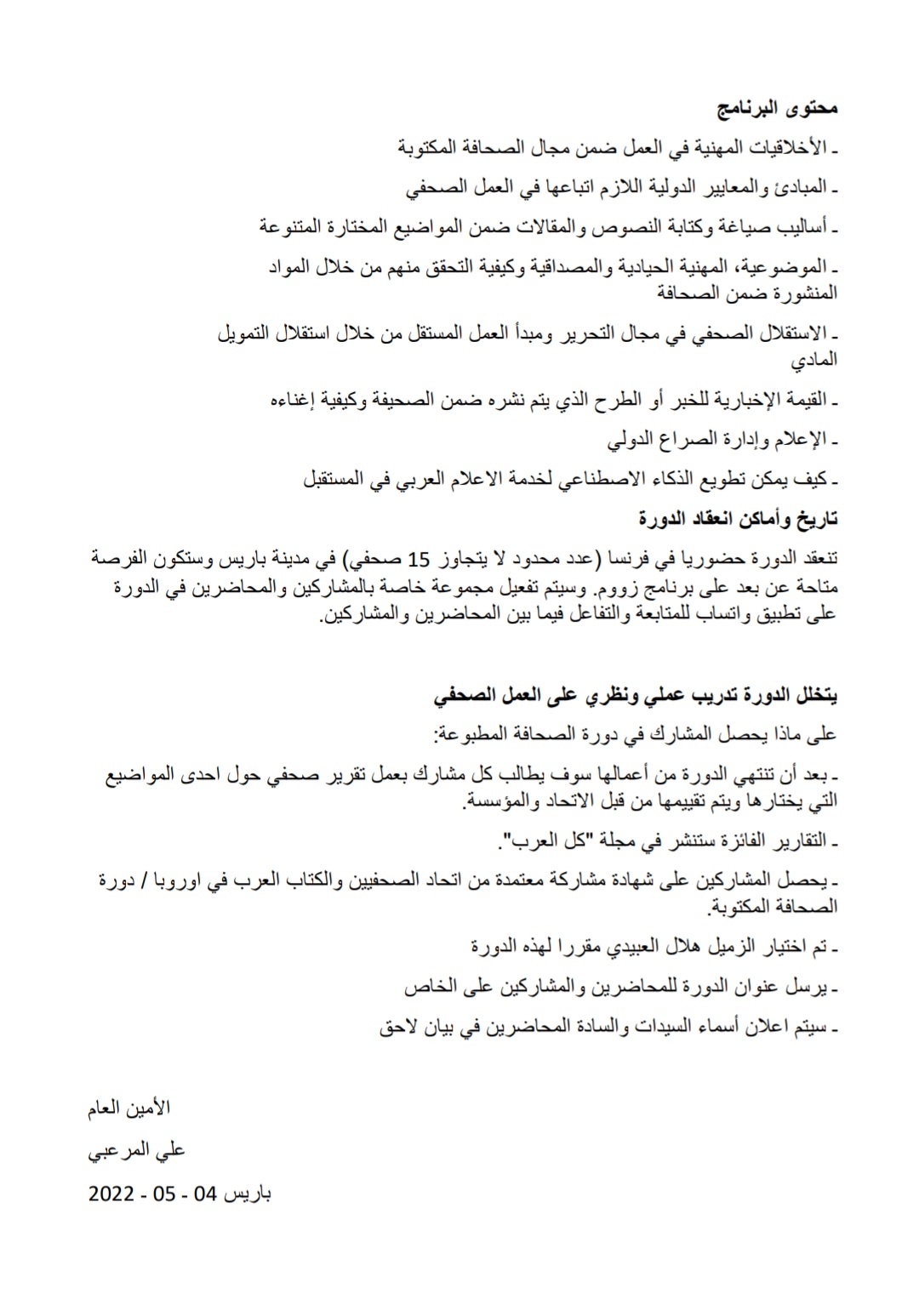 محتوى البرنامج

ـ الأخلاقيات المهنية في العمل ضمن مجال الصحافة المكتوبة

ـ المبادئ والمعايير الدولية اللازم اتباعها في العمل الصحفي

ـ أساليب صياغة وكتابة النصوص والمقالات ضمن المواضيع المختارة المتنوعة

ـ الموضوعية، المهنية الحيادية والمصداقية وكيفية التحقق منهم من خلال المواد المنشورة ضمن الصحافة

ـ الاستقلال الصحفي في مجال التحرير ومبدأ العمل المستقل من خلال استقلال التمويل المادي

ـ القيمة الإخبارية للخبر أو الطرح الذي يتم نشره ضمن الصحيفة وكيفية إغناءه

ـ الإعلام وإدارة الصراع الدولي

ـ كيف يمكن تطويع الذكاء الاصطناعي لخدمة الاعلام العربي في المستقبل

تاريخ وأماكن انعقاد الدورة

تنعقد الدورة حضوريا في فرنسا (عدد محدود لا يتجاوز 15 صحفي) في مدينة باريس وستكون الفرصة متاحة عن بعد على برنامج زووم. وسيتم تفعيل مجموعة خاصة بالمشاركين والمحاضرين في الدورة على تطبيق واتساب للمتابعة والتفاعل فيما بين المحاضرين والمشاركين.

يتخلل الدورة تدريب عملي ونظري على العمل الصحفي

على ماذا يحصل المشارك في دورة الصحافة المطبوعة:

ـ بعد أن تنتهي الدورة من أعمالها سوف يطالب كل مشارك بعمل تقرير صحفي حول احدى المواضيع التي يختارها ويتم تقييمها من قبل الاتحاد والمؤسسة.

ـ التقارير الفائزة ستنشر في مجلة "كل العرب".

ـ يحصل المشاركين على شهادة مشاركة معتمدة من اتحاد الصحفيين والكتاب العرب في اوروبا / دورة الصحافة المكتوبة.

ـ تم اختيار الزميل هلال العبيدي مقررا لهذه الدورة

ـ يرسل عنوان الدورة للمحاضرين والمشاركين على الخاص

ـ سيتم اعلان أسماء السيدات والسادة المحاضرين في بيان لاحق

الأمين العام

علي المرعبي

باريس 04 - 05 - 2022